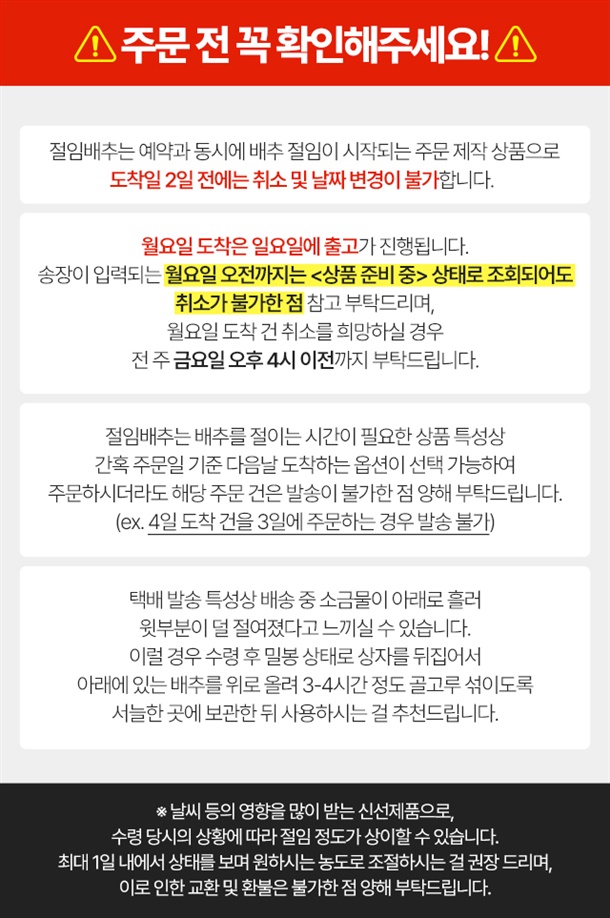 주문 전 꼭 확인해주세요!

절임배추는 예약과 동시에 배추 절임이 시작되는 주문 제작 상품으로 도착일 2일 전에는 취소 및 날짜 변경이 불가합니다.

월요일 도착은 일요일에 출고가 진행됩니다.
송장이 입력되는 월요일 오전까지는 <상품 준비 중> 상태로 조회되어도 취소가 불가한 점 참고 부탁드리며,
월요일 도착 건 취소를 희망하실 경우
전 주 금요일 오후 4시 이전까지 부탁드립니다.

절임배추는 배추를 절이는 시간이 필요한 상품 특성상
간혹 주문일 기준 다음날 도착하는 옵션이 선택 가능하여
주문하시더라도 해당 주문 건은 발송이 불가한 점 양해 부탁드립니다.
(ex. 4일 도착 건을 3일에 주문하는 경우 발송 불가)

택배 발송 특성상 배송 중 소금물이 아래로 흘러
윗부분이 덜 절여졌다고 느끼실 수 있습니다.
이럴 경우 수령 후 밀봉 상태로 상자를 뒤집어서
아래에 있는 배추를 위로 올려 3-4시간 정도 골고루 섞이도록
서늘한 곳에 보관한 뒤 사용하시는 걸 추천드립니다.

※ 날씨 등의 영향을 많이 받는 신선제품으로,
수령 당시의 상황에 따라 절임 정도가 상이할 수 있습니다.
최대 1일 내에서 상태를 보며 원하시는 농도로 조절하시는 걸 권장 드리며,
이로 인한 교환 및 환불은 불가한 점 양해 부탁드립니다.